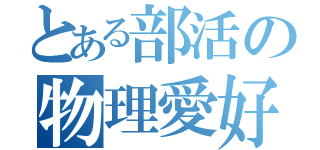 とある部活の
物理愛好